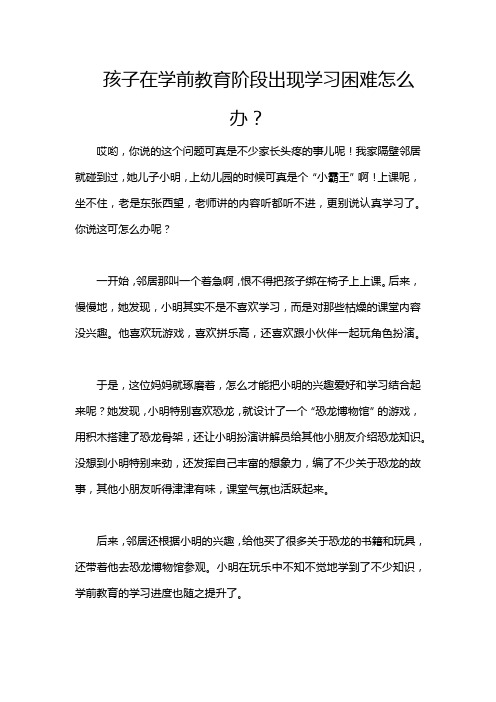 孩子在学前教育阶段出现学习困难怎么办？

哎哟，你说的这个问题可真是不少家长头疼的事儿呢！我家隔壁邻居就碰到过，她儿子小明，上幼儿园的时候可真是个“小霸王”啊！上课呢，坐不住，老是东张西望，老师讲的内容听都听不进，更别说认真学习了。你说这可怎么办呢？

一开始，邻居那叫一个着急啊，恨不得把孩子绑在椅子上上课。后来，慢慢地，她发现，小明其实不是不喜欢学习，而是对那些枯燥的课堂内容没兴趣。他喜欢玩游戏，喜欢拼乐高，还喜欢跟小伙伴一起玩角色扮演。

于是，这位妈妈就琢磨着，怎么才能把小明的兴趣爱好和学习结合起来呢？她发现，小明特别喜欢恐龙，就设计了一个“恐龙博物馆”的游戏，用积木搭建了恐龙骨架，还让小明扮演讲解员给其他小朋友介绍恐龙知识。没想到小明特别来劲，还发挥自己丰富的想象力，编了不少关于恐龙的故事，其他小朋友听得津津有味，课堂气氛也活跃起来。

后来，邻居还根据小明的兴趣，给他买了很多关于恐龙的书籍和玩具，还带着他去恐龙博物馆参观。小明在玩乐中不知不觉地学到了不少知识，学前教育的学习进度也随之提升了。